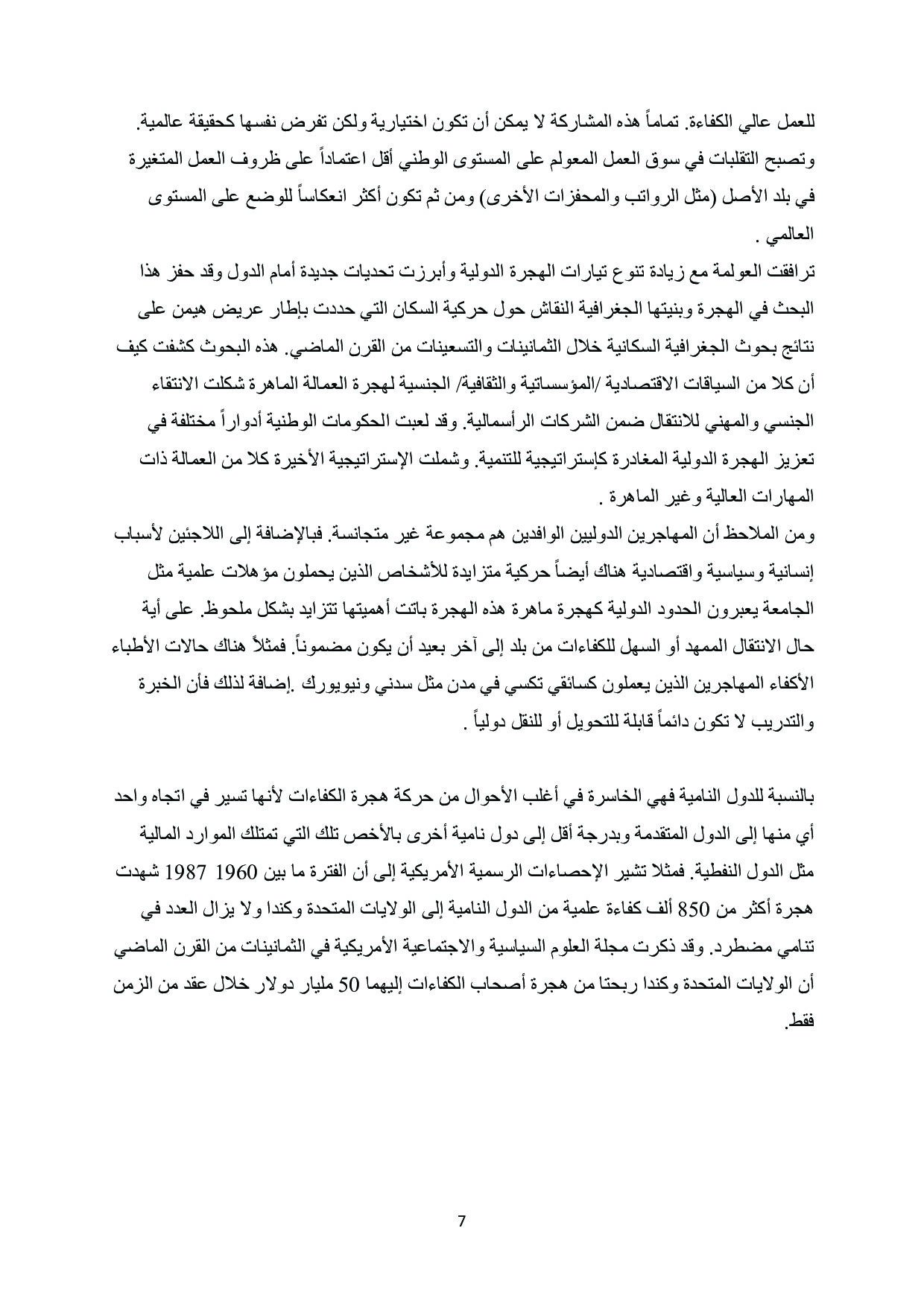 للعمل عالي الكفاءة. تماماً هذه المشاركة لا يمكن أن تكون اختيارية ولكن تفرض نفسها كحقيقة عالمية. وتصبح التقلبات في سوق العمل المعولم على المستوى الوطني أقل اعتماداً على ظروف العمل المتغيرة في بلد الأصل (مثل الرواتب والمحفزات الأخرى) ومن ثم تكون أكثر انعكاساً للوضع على المستوى العالمي .

ترافقت العولمة مع زيادة تنوع تيارات الهجرة الدولية وأبرزت تحديات جديدة أمام الدول وقد حفز هذا البحث في الهجرة وبنيتها الجغرافية النقاش حول حركية السكان التي حددت بإطار عريض هيمن على نتائج بحوث الجغرافية السكانية خلال الثمانينات والتسعينات من القرن الماضي. هذه البحوث كشفت كيف أن كلا من السياقات الاقتصادية /المؤسساتية والثقافية/ الجنسية لهجرة العمالة الماهرة شكلت الانتقاء الجنسي والمهني للانتقال ضمن الشركات الرأسمالية. وقد لعبت الحكومات الوطنية أدواراً مختلفة في تعزيز الهجرة الدولية المغادرة كإستراتيجية للتنمية. وشملت الإستراتيجية الأخيرة كلا من العمالة ذات المهارات العالية وغير الماهرة .

ومن الملاحظ أن المهاجرين الدوليين الوافدين هم مجموعة غير متجانسة. فبالإضافة إلى اللاجئين لأسباب إنسانية وسياسية واقتصادية هناك أيضاً حركية متزايدة للأشخاص الذين يحملون مؤهلات علمية مثل الجامعة يعبرون الحدود الدولية كهجرة ماهرة هذه الهجرة باتت أهميتها تتزايد بشكل ملحوظ. على أية حال الانتقال الممهد أو السهل للكفاءات من بلد إلى آخر بعيد أن يكون مضموناً. فمثلاً هناك حالات الأطباء الأكفاء المهاجرين الذين يعملون كسائقي تكسي في مدن مثل سدني ونيويورك .إضافة لذلك فأن الخبرة والتدريب لا تكون دائماً قابلة للتحويل أو للنقل دولياً .

بالنسبة للدول النامية فهي الخاسرة في أغلب الأحوال من حركة هجرة الكفاءات لأنها تسير في اتجاه واحد أي منها إلى الدول المتقدمة وبدرجة أقل إلى دول نامية أخرى بالأخص تلك التي تمتلك الموارد المالية مثل الدول النفطية. فمثلا تشير الإحصاءات الرسمية الأمريكية إلى أن الفترة ما بين 1960 1987 شهدت هجرة أكثر من 850 ألف كفاءة علمية من الدول النامية إلى الولايات المتحدة وكندا ولا يزال العدد في تنامي مضطرد. وقد ذكرت مجلة العلوم السياسية والاجتماعية الأمريكية في الثمانينات من القرن الماضي أن الولايات المتحدة وكندا ربحتا من هجرة أصحاب الكفاءات إليهما 50 مليار دولار خلال عقد من الزمن فقط.

7